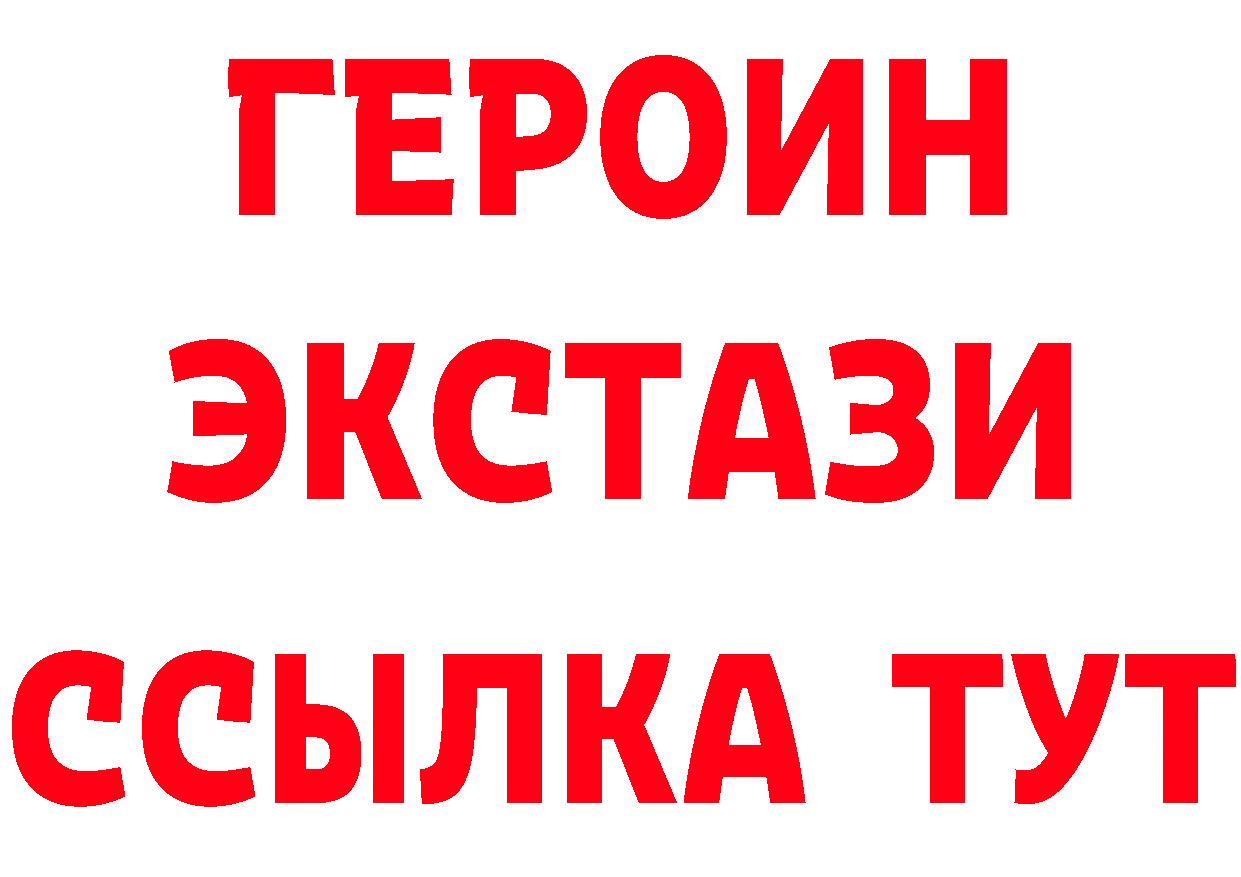 ГЕРОИН
ЭКСТАЗИ
ССЫЛКА ТУТ